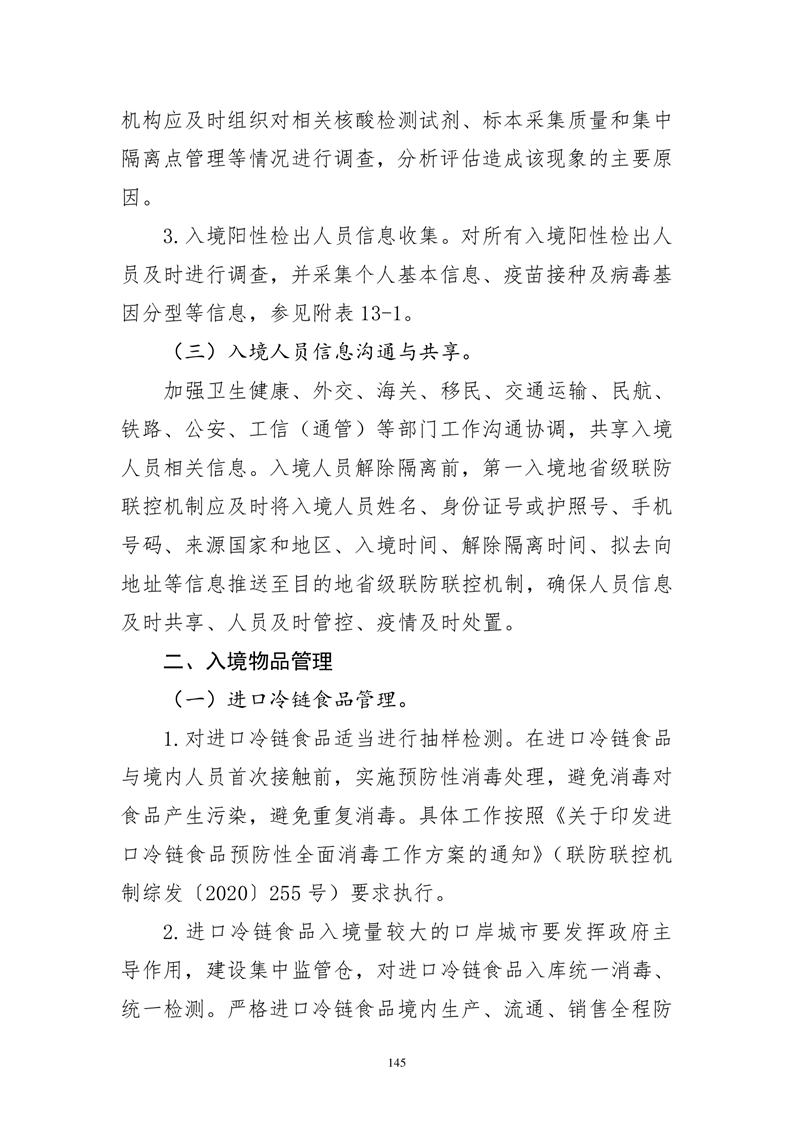 机构应及时组织对相关核酸检测试剂、标本采集质量和集中隔离点管理等情况进行调查，分析评估造成该现象的主要原因。

3.入境阳性检出人员信息收集。对所有入境阳性检出人员及时进行调查，并采集个人基本信息、疫苗接种及病毒基因分型等信息，参见附表13-1。

（三）入境人员信息沟通与共享。

加强卫生健康、外交、海关、移民、交通运输、民航、铁路、公安、工信（通管）等部门工作沟通协调，共享入境人员相关信息。入境人员解除隔离前，第一入境地省级联防联控机制应及时将入境人员姓名、身份证号或护照号、手机号码、来源国家和地区、入境时间、解除隔离时间、拟去向地址等信息推送至目的地省级联防联控机制，确保人员信息及时共享、人员及时管控、疫情及时处置。

二、入境物品管理

（一）进口冷链食品管理。

1.对进口冷链食品适当进行抽样检测。在进口冷链食品与境内人员首次接触前，实施预防性消毒处理，避免消毒对食品产生污染，避免重复消毒。具体工作按照《关于印发进口冷链食品预防性全面消毒工作方案的通知》（联防联控机制综发〔2020〕255号）要求执行。

2.进口冷链食品入境量较大的口岸城市要发挥政府主导作用，建设集中监管仓，对进口冷链食品入库统一消毒、统一检测。严格进口冷链食品境内生产、流通、销售全程防

145